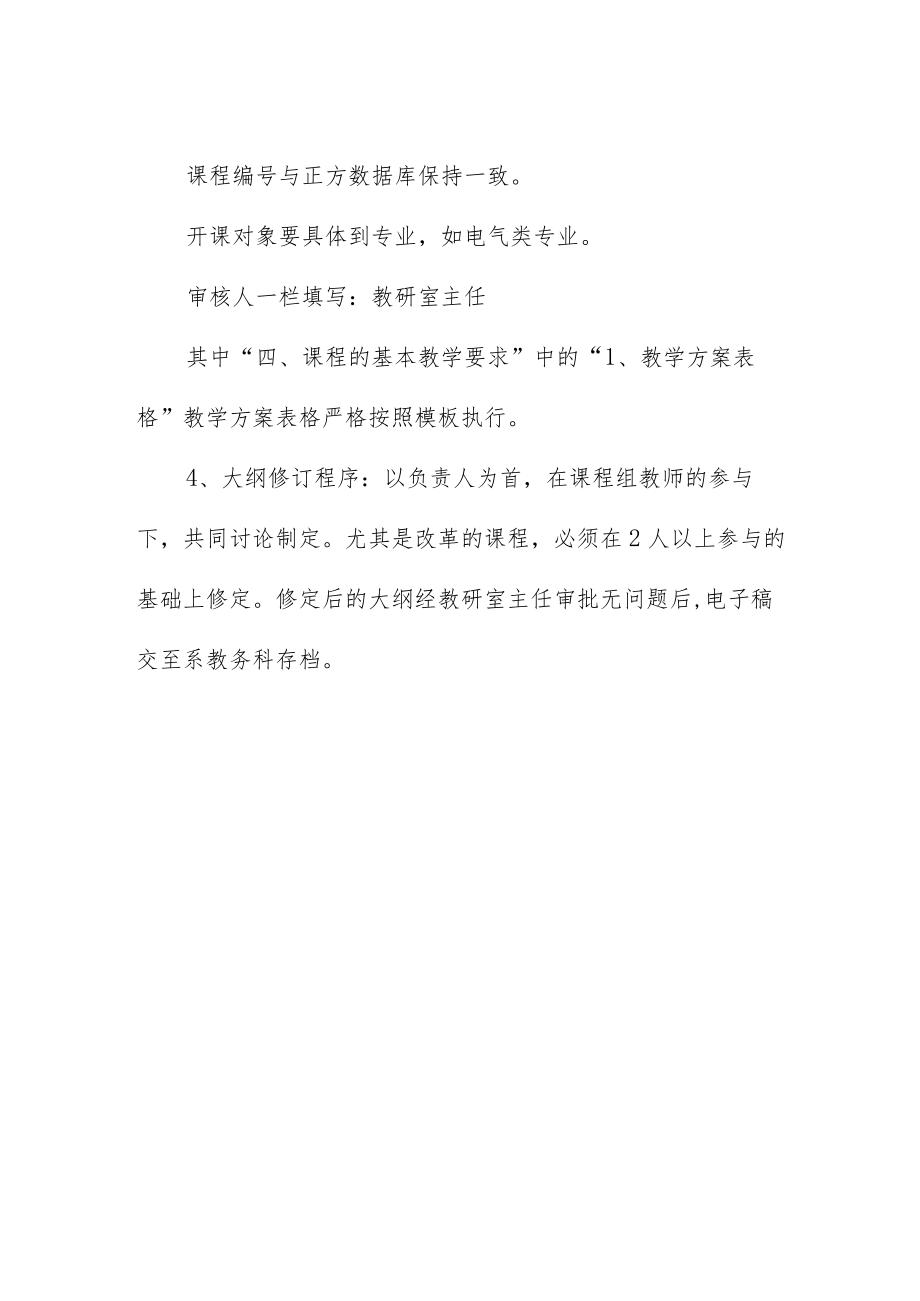 课程编号与正方数据库保持一致。

开课对象要具体到专业，如电气类专业。

审核人一栏填写：教研室主任

其中“四、课程的基本教学要求”中的“1、教学方案表格”教学方案表格严格按照模板执行。

4、大纲修订程序：以负责人为首，在课程组教师的参与下，共同讨论制定。尤其是改革的课程，必须在2人以上参与的基础上修定。修定后的大纲经教研室主任审批无问题后,电子稿交至系教务科存档。